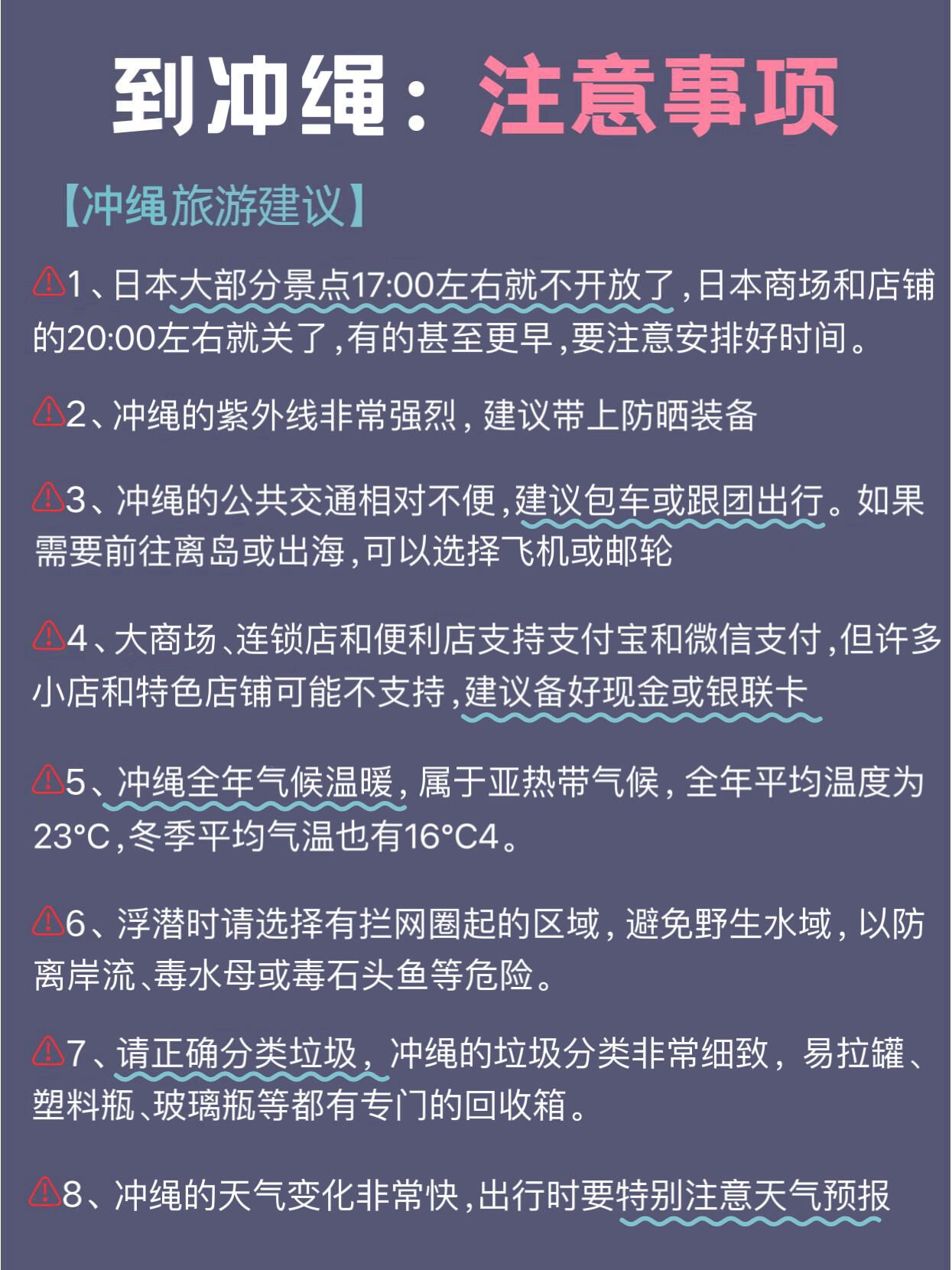 到冲绳：注意事项

【冲绳旅游建议】

⚠1、日本大部分景点17:00左右就不开放了,日本商场和店铺的20:00左右就关了,有的甚至更早,要注意安排好时间。

⚠2、冲绳的紫外线非常强烈，建议带上防晒装备

⚠3、冲绳的公共交通相对不便,建议包车或跟团出行。如果需要前往离岛或出海,可以选择飞机或邮轮

⚠4、大商场、连锁店和便利店支持支付宝和微信支付,但许多小店和特色店铺可能不支持,建议备好现金或银联卡

⚠5、冲绳全年气候温暖，属于亚热带气候，全年平均温度为23°C,冬季平均气温也有16°C4。

⚠6、浮潜时请选择有拦网圈起的区域，避免野生水域，以防离岸流、毒水母或毒石头鱼等危险。

⚠7、请正确分类垃圾，冲绳的垃圾分类非常细致，易拉罐、塑料瓶、玻璃瓶等都有专门的回收箱。

⚠8、冲绳的天气变化非常快,出行时要特别注意天气预报